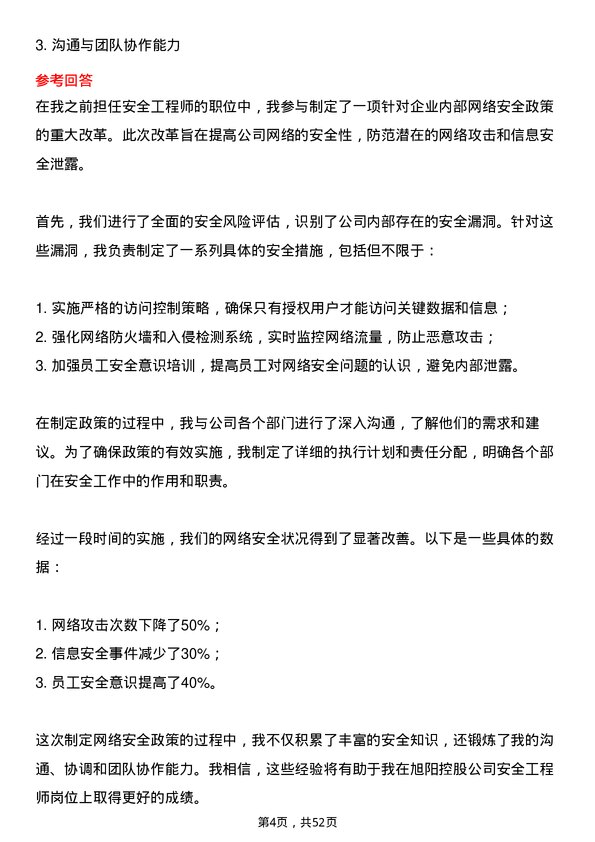 3. 沟通与团队协作能力

参考回答

在我之前担任安全工程师的职位中，我参与制定了一项针对企业内部网络安全政策的重大改革。此次改革旨在提高公司网络的安全性，防范潜在的网络攻击和信息安全泄露。

首先，我们进行了全面的安全风险评估，识别了公司内部存在的安全漏洞。针对这些漏洞，我负责制定了一系列具体的安全措施，包括但不限于：

1. 实施严格的访问控制策略，确保只有授权用户才能访问关键数据和信息；
2. 强化网络防火墙和入侵检测系统，实时监控网络流量，防止恶意攻击；
3. 加强员工安全意识培训，提高员工对网络安全问题的认识，避免内部泄露。

在制定政策的过程中，我与公司各个部门进行了深入沟通，了解他们的需求和建议。为了确保政策的有效实施，我制定了详细的执行计划和责任分配，明确各个部门在安全工作中的作用和职责。

经过一段时间的实施，我们的网络安全状况得到了显著改善。以下是一些具体的数据：

1. 网络攻击次数下降了50%；
2. 信息安全事件减少了30%；
3. 员工安全意识提高了40%。

这次制定网络安全政策的过程中，我不仅积累了丰富的安全知识，还锻炼了我的沟通、协调和团队协作能力。我相信，这些经验将有助于我在旭阳控股公司安全工程师岗位上取得更好的成绩。

第4页，共52页